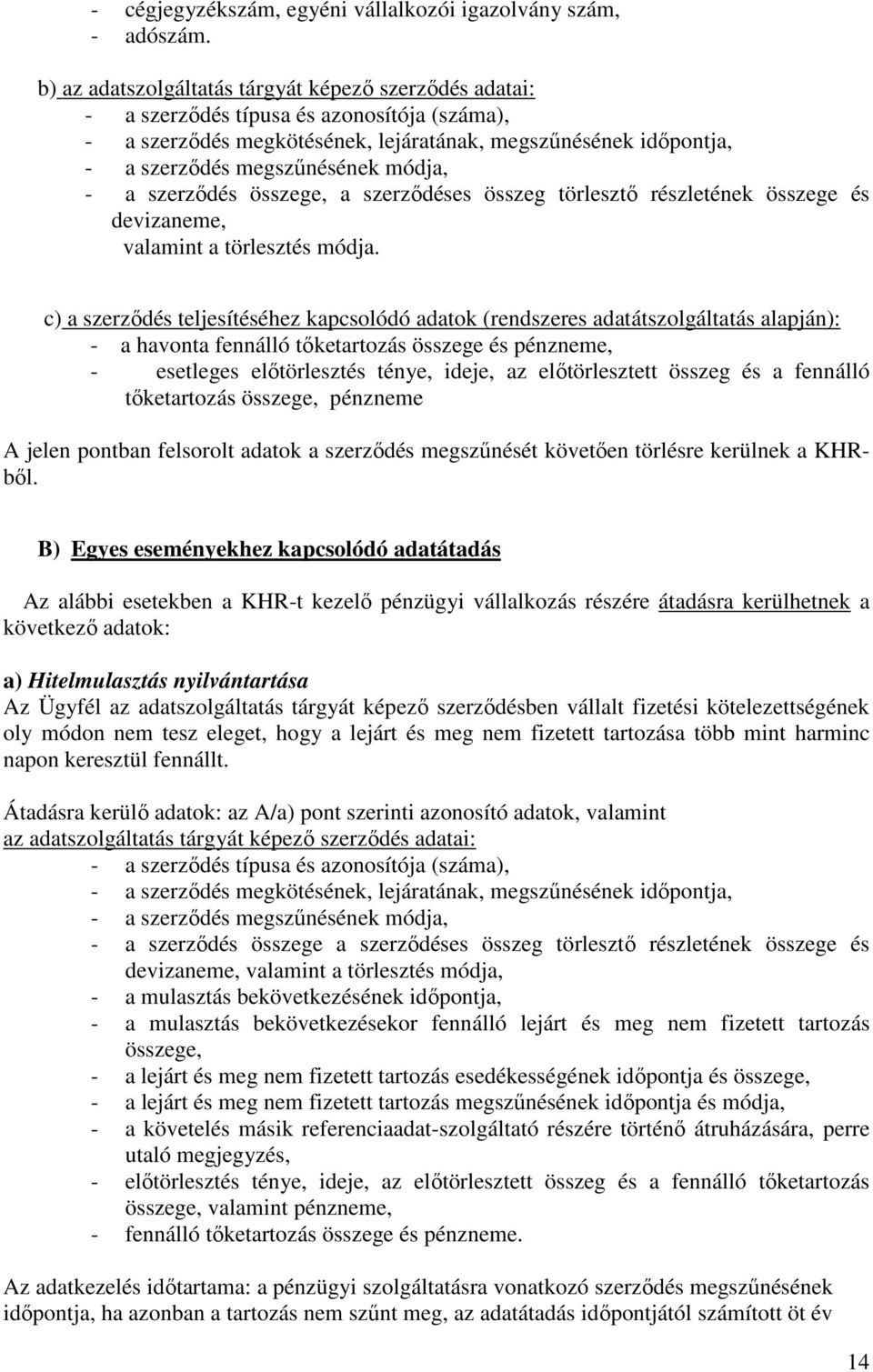 - cégjegyzékszám, egyéni vállalkozói igazolvány szám,
- adószám.

b) az adatszolgáltatás tárgyát képező szerződés adatai:
- a szerződés típusa és azonosítója (száma),
- a szerződés megkötésének, lejáratának, megszűnésének időpontja,
- a szerződés megszűnésének módja,
- a szerződés összege, a szerződéses összeg törlesztő részletének összege és devizaneme, valamint a törlesztés módja.

c) a szerződés teljesítéséhez kapcsolódó adatok (rendszeres adatátszolgáltatás alapján):
- a havonta fennálló tőketartozás összege és pénzneme,
- esetleges előtörlesztés ténye, ideje, az előtörlesztett összeg és a fennálló tőketartozás összege, pénzneme

A jelen pontban felsorolt adatok a szerződés megszűnését követően törlésre kerülnek a KHR-ből.

B) Egyes eseményekhez kapcsolódó adatátadás

Az alábbi esetekben a KHR-t kezelő pénzügyi vállalkozás részére átadásra kerülhetnek a következő adatok:

a) Hitelmulasztás nyilvántartása
Az Ügyfél az adatszolgáltatás tárgyát képező szerződésben vállalt fizetési kötelezettségének oly módon nem tesz eleget, hogy a lejárt és meg nem fizetett tartozása több mint harminc napon keresztül fennállt.

Átadásra kerülő adatok: az A/a) pont szerinti azonosító adatok, valamint
az adatszolgáltatás tárgyát képező szerződés adatai:
- a szerződés típusa és azonosítója (száma),
- a szerződés megkötésének, lejáratának, megszűnésének időpontja,
- a szerződés megszűnésének módja,
- a szerződés összege a szerződéses összeg törlesztő részletének összege és devizaneme, valamint a törlesztés módja,
- a mulasztás bekövetkezésének időpontja,
- a mulasztás bekövetkezésekor fennálló lejárt és meg nem fizetett tartozás összege,
- a lejárt és meg nem fizetett tartozás esedékességének időpontja és összege,
- a lejárt és meg nem fizetett tartozás megszűnésének időpontja és módja,
- a követelés másik referenciaadat-szolgáltató részére történő átruházására, perre utaló megjegyzés,
- előtörlesztés ténye, ideje, az előtörlesztett összeg és a fennálló tőketartozás összege, valamint pénzneme,
- fennálló tőketartozás összege és pénzneme.

Az adatkezelés időtartama: a pénzügyi szolgáltatásra vonatkozó szerződés megszűnésének időpontja, ha azonban a tartozás nem szűnt meg, az adatátadás időpontjától számított öt év

14